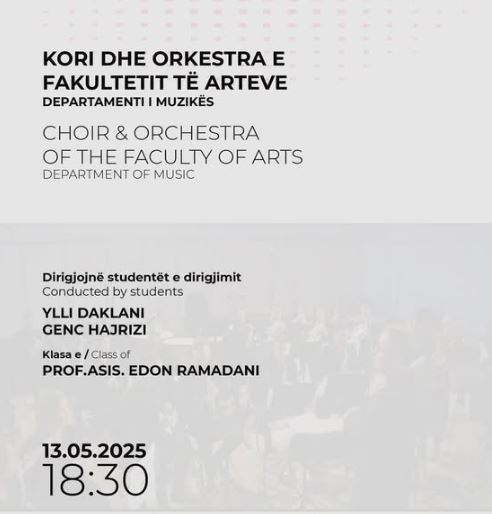 KORI DHE ORKESTRA E FAKULTETIT TË ARTEVE
DEPARTAMENTI I MUZIKËS

CHOIR & ORCHESTRA OF THE FACULTY OF ARTS
DEPARTMENT OF MUSIC

Dirigjojnë studentët e dirigjimit
Conducted by students

YLLI DAKLANI
GENC HAJRIZI

Klasa e / Class of
PROF.ASIS. EDON RAMADANI

13.05.2025
18:30